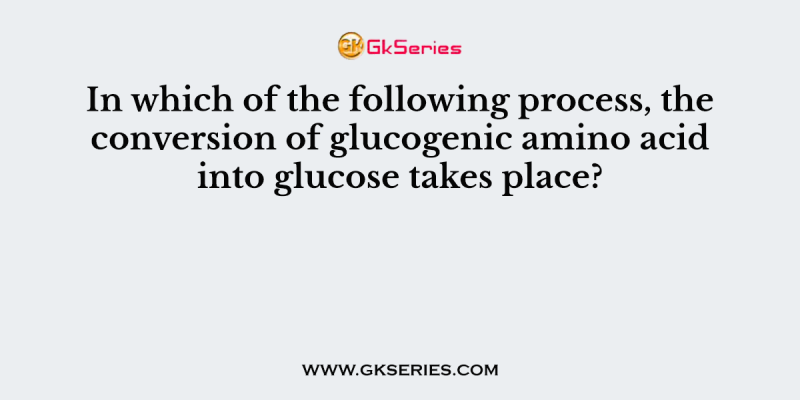 GK GkSeries

In which of the following process, the conversion of glucogenic amino acid into glucose takes place?

WWW.GKSERIES.COM